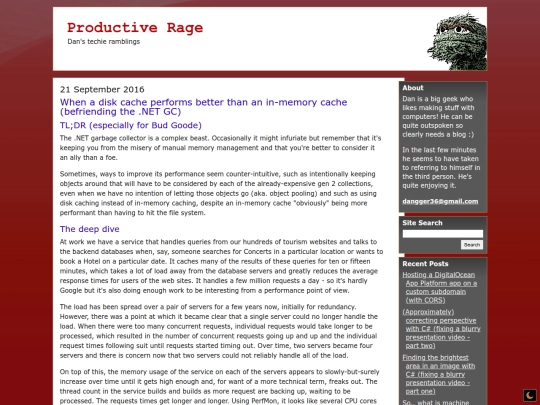 Productive Rage
Dan's techie ramblings

21 September 2016

When a disk cache performs better than an in-memory cache (befriending the .NET GC)

TL;DR (especially for Bud Goode)

The .NET garbage collector is a complex beast. Occasionally it might infuriate but remember that it's keeping you from the misery of manual memory management and that you're better to consider it an ally than a foe.

Sometimes, ways to improve its performance seem counter-intuitive, such as intentionally keeping objects around that will have to be considered by each of the already-expensive gen 2 collections, even when we have no intention of letting those objects go (aka. object pooling) and such as using disk caching instead of in-memory caching, despite an in-memory cache "obviously" being more performant than having to hit the file system.

The deep dive

At work we have a service that handles queries from our hundreds of tourism websites and talks to the backend databases when, say, someone searches for Concerts in a particular location or wants to book a Hotel on a particular date. It caches many of the results of these queries for ten or fifteen minutes, which takes a lot of load away from the database servers and greatly reduces the average response times for users of the web sites. It handles a few million requests a day - so it's hardly Google but it's also doing enough work to be interesting from a performance point of view.

The load has been spread over a pair of servers for a few years now, initially for redundancy. However, there was a point at which it became clear that a single server could no longer handle the load. When there were too many concurrent requests, individual requests would take longer to be processed, which resulted in the number of concurrent requests going up and up and the individual request times following suit until requests started timing out. Over time, two servers became four servers and there is concern now that two servers could not reliably handle all of the load.

On top of this, the memory usage of the service on each of the servers appears to slowly-but-surely increase over time until it gets high enough and, for want of a more technical term, freaks out. The thread count in the service builds and builds as more request are backing up, waiting to be processed. The requests times get longer and longer. Using PerfMon, it looks like several CPU cores

About
Dan is a big geek who likes making stuff with computers! He can be quite outspoken so clearly needs a blog :)

In the last few minutes he seems to have taken to referring to himself in the third person. He's quite enjoying it.

dangger36@gmail.com

Site Search
Search

Recent Posts
Hosting a DigitalOcean App Platform app on a custom subdomain (with CORS)
(Approximately) correcting perspective with C# (fixing a blurry presentation video - part two)
Finding the brightest area in an image with C# (fixing a blurry presentation video - part one)
So.. what is machine